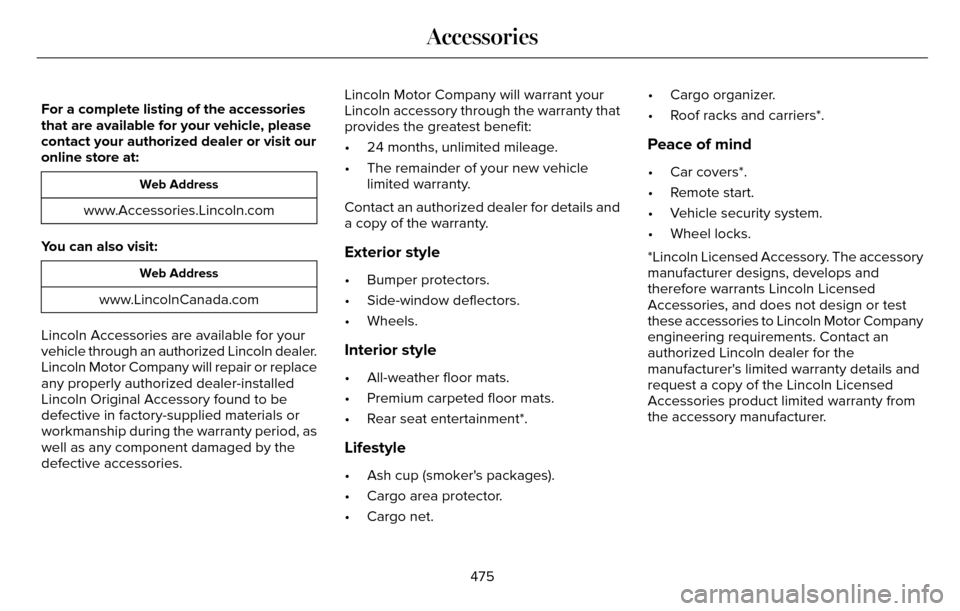 Accessories

For a complete listing of the accessories that are available for your vehicle, please contact your authorized dealer or visit our online store at:

| Web Address |
|---|
| www.Accessories.Lincoln.com |

You can also visit:

| Web Address |
|---|
| www.LincolnCanada.com |

Lincoln Accessories are available for your vehicle through an authorized Lincoln dealer. Lincoln Motor Company will repair or replace any properly authorized dealer-installed Lincoln Original Accessory found to be defective in factory-supplied materials or workmanship during the warranty period, as well as any component damaged by the defective accessories.

Lincoln Motor Company will warrant your Lincoln accessory through the warranty that provides the greatest benefit:

• 24 months, unlimited mileage.
• The remainder of your new vehicle limited warranty.

Contact an authorized dealer for details and a copy of the warranty.

Exterior style

• Bumper protectors.
• Side-window deflectors.
• Wheels.

Interior style

• All-weather floor mats.
• Premium carpeted floor mats.
• Rear seat entertainment*.

Lifestyle

• Ash cup (smoker's packages).
• Cargo area protector.
• Cargo net.
• Cargo organizer.
• Roof racks and carriers*.

Peace of mind

• Car covers*.
• Remote start.
• Vehicle security system.
• Wheel locks.

*Lincoln Licensed Accessory. The accessory manufacturer designs, develops and therefore warrants Lincoln Licensed Accessories, and does not design or test these accessories to Lincoln Motor Company engineering requirements. Contact an authorized Lincoln dealer for the manufacturer's limited warranty details and request a copy of the Lincoln Licensed Accessories product limited warranty from the accessory manufacturer.

475

carmanualsonline.info